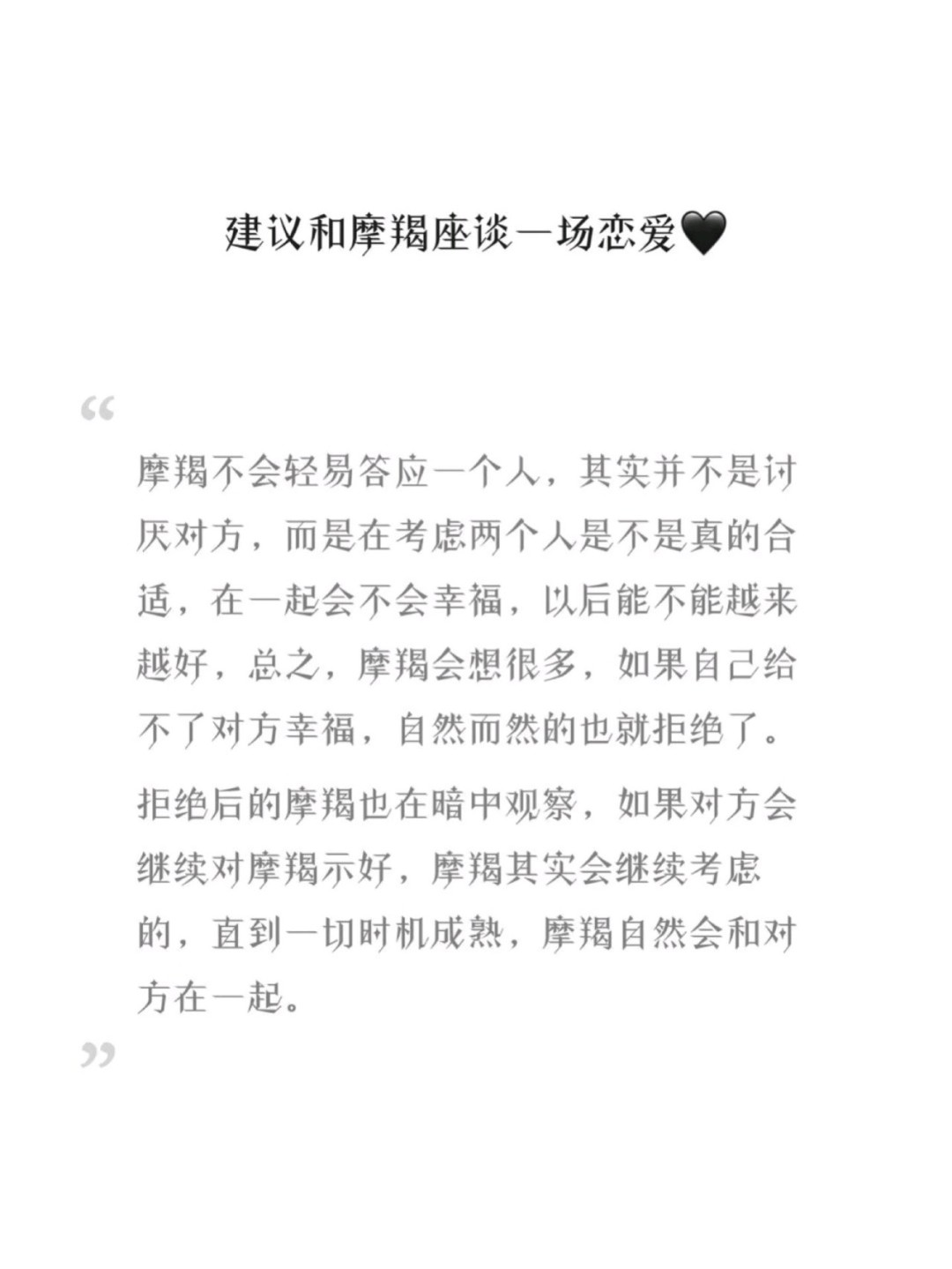 建议和摩羯座谈一场恋爱🖤

“

摩羯不会轻易答应一个人，其实并不是讨厌对方，而是在考虑两个人是不是真的合适，在一起会不会幸福，以后能不能越来越好，总之，摩羯会想很多，如果自己给不了对方幸福，自然而然的也就拒绝了。

拒绝后的摩羯也在暗中观察，如果对方会继续对摩羯示好，摩羯其实会继续考虑的，直到一切时机成熟，摩羯自然会和对方在一起。

”